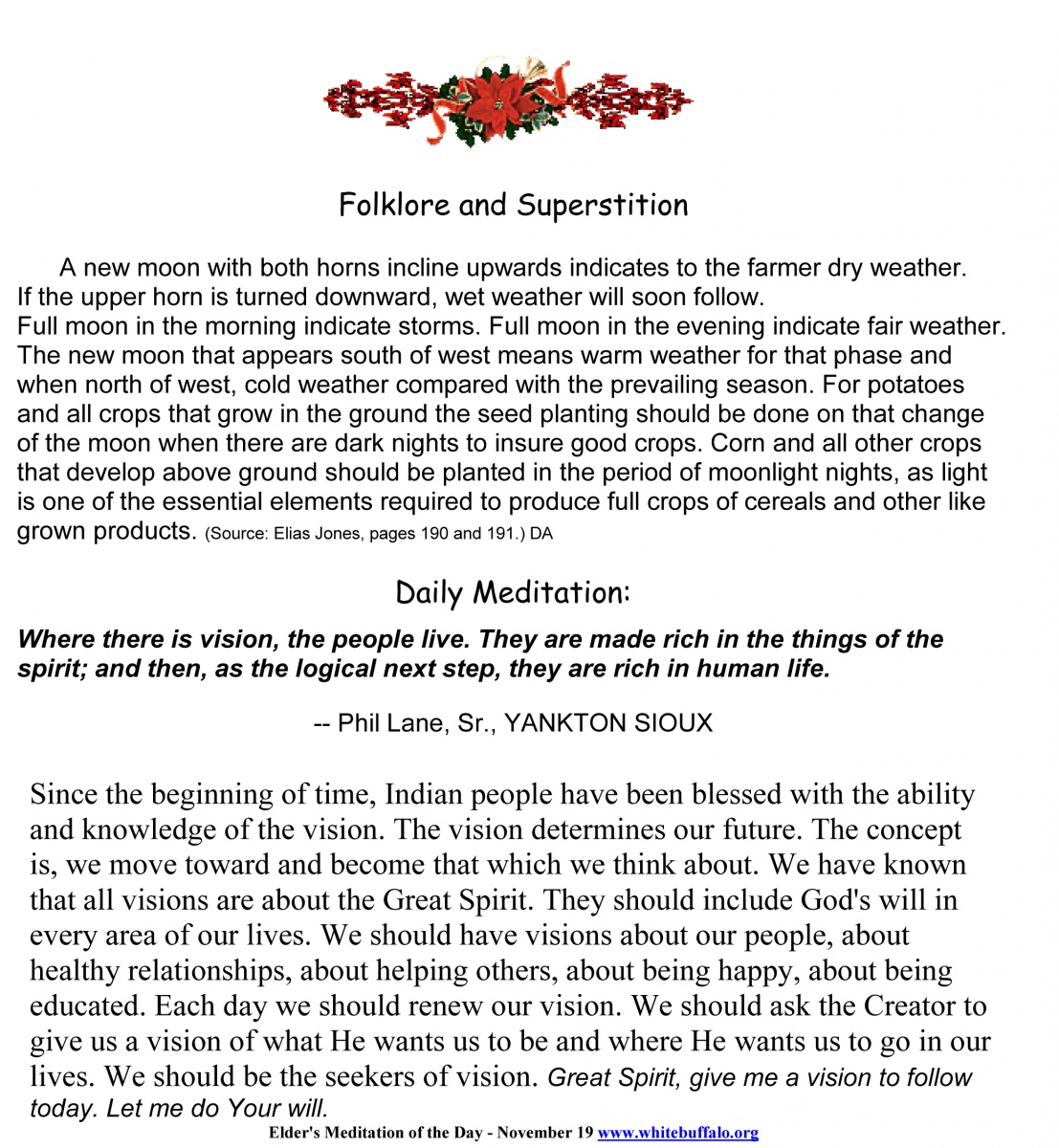 Folklore and Superstition

A new moon with both horns incline upwards indicates to the farmer dry weather. If the upper horn is turned downward, wet weather will soon follow.
Full moon in the morning indicate storms. Full moon in the evening indicate fair weather. The new moon that appears south of west means warm weather for that phase and when north of west, cold weather compared with the prevailing season. For potatoes and all crops that grow in the ground the seed planting should be done on that change of the moon when there are dark nights to insure good crops. Corn and all other crops that develop above ground should be planted in the period of moonlight nights, as light is one of the essential elements required to produce full crops of cereals and other like grown products. (Source: Elias Jones, pages 190 and 191.) DA

Daily Meditation:

Where there is vision, the people live. They are made rich in the things of the spirit; and then, as the logical next step, they are rich in human life.

-- Phil Lane, Sr., YANKTON SIOUX

Since the beginning of time, Indian people have been blessed with the ability and knowledge of the vision. The vision determines our future. The concept is, we move toward and become that which we think about. We have known that all visions are about the Great Spirit. They should include God's will in every area of our lives. We should have visions about our people, about healthy relationships, about helping others, about being happy, about being educated. Each day we should renew our vision. We should ask the Creator to give us a vision of what He wants us to be and where He wants us to go in our lives. We should be the seekers of vision. Great Spirit, give me a vision to follow today. Let me do Your will.

Elder's Meditation of the Day - November 19 www.whitebuffalo.org